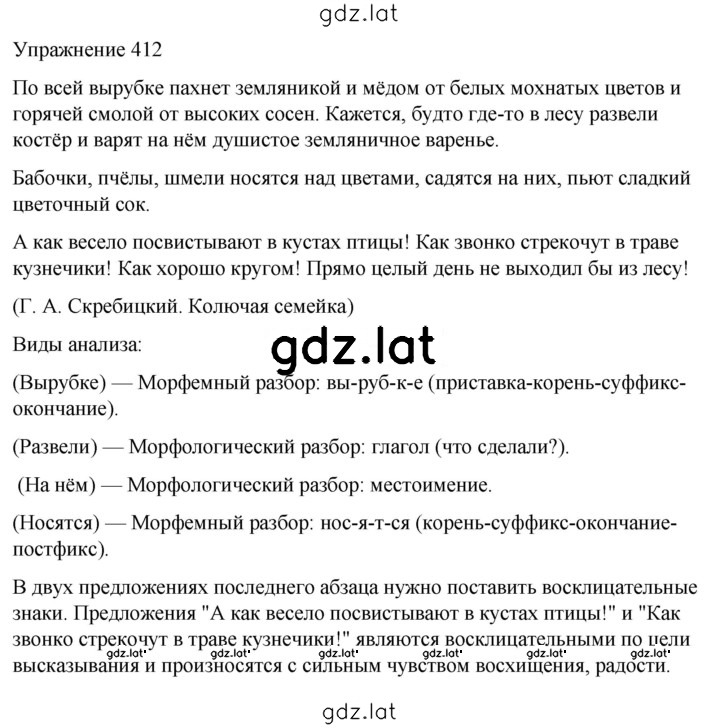 gdz.lat

Упражнение 412

По всей вырубке пахнет земляникой и мёдом от белых мохнатых цветов и горячей смолой от высоких сосен. Кажется, будто где-то в лесу развели костёр и варят на нём душистое земляничное варенье.

Бабочки, пчёлы, шмели носятся над цветами, садятся на них, пьют сладкий цветочный сок.

А как весело посвистывают в кустах птицы! Как звонко стрекочут в траве кузнечики! Как хорошо кругом! Прямо целый день не выходил бы из лесу!

(Г. А. Скребицкий. Колючая семейка)

Виды анализа:

gdz.lat

(Вырубке) — Морфемный разбор: вы-руб-к-е (приставка-корень-суффикс-окончание).

(Развели) — Морфологический разбор: глагол (что сделали?).

(На нём) — Морфологический разбор: местоимение.

(Носятся) — Морфемный разбор: нос-я-т-ся (корень-суффикс-окончание-постфикс).

В двух предложениях последнего абзаца нужно поставить восклицательные знаки. Предложения "А как весело посвистывают в кустах птицы!" и "Как звонко стрекочут в траве кузнечики!" являются восклицательными по цели высказывания и произносятся с сильным чувством восхищения, радости.

gdz.lat gdz.lat gdz.lat gdz.lat gdz.lat gdz.lat

gdz.lat